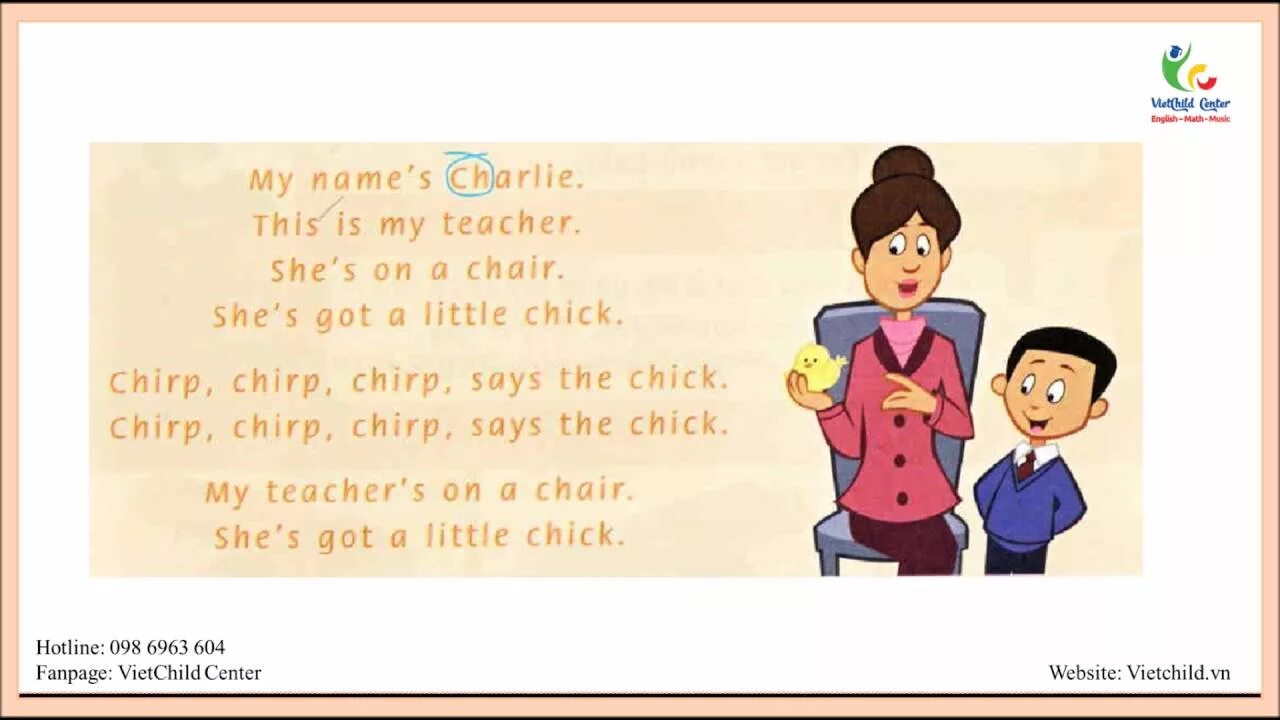 VietChild Center
English – Math – Music

My name's Charlie.
This is my teacher.
She's on a chair.
She's got a little chick.

Chirp, chirp, chirp, says the chick.
Chirp, chirp, chirp, says the chick.

My teacher's on a chair.
She's got a little chick.

Hotline: 098 6963 604
Fanpage: VietChild Center

Website: Vietchild.vn